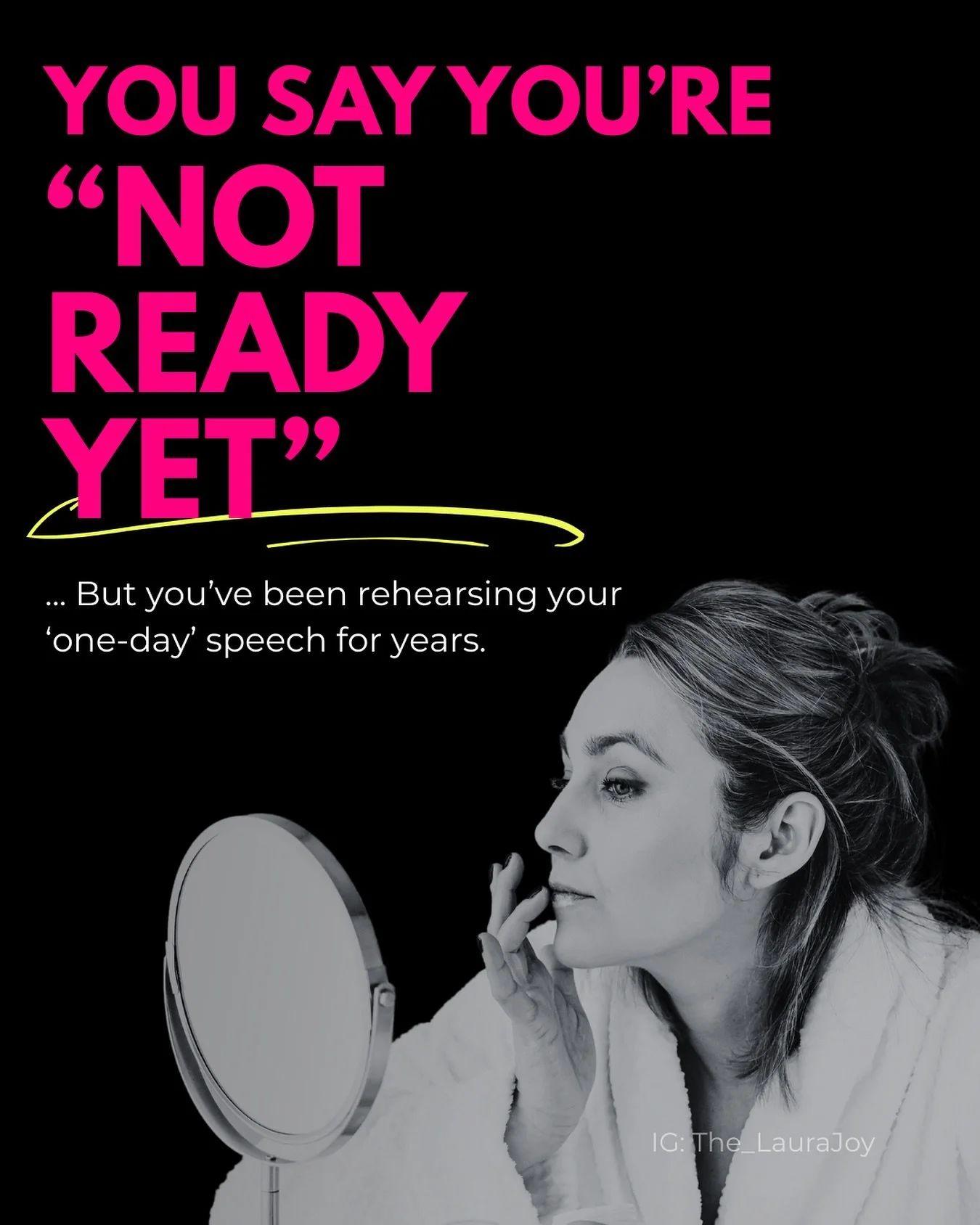 YOU SAY YOU'RE "NOT READY YET"

... But you've been rehearsing your 'one-day' speech for years.

IG: The_LauraJoy